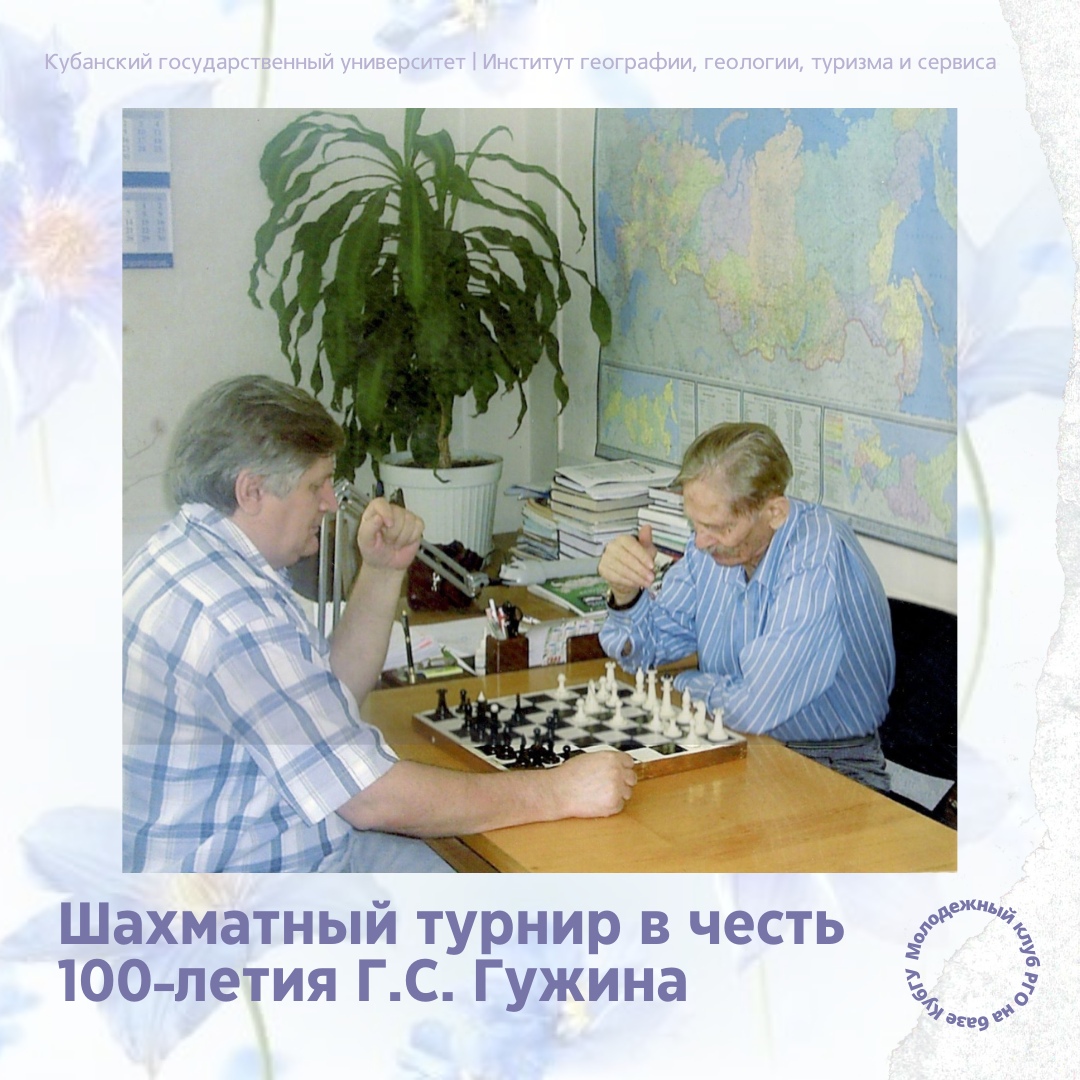 Кубанский государственный университет | Институт географии, геологии, туризма и сервиса

Шахматный турнир в честь 100-летия Г.С. Гужина

Молодежный клуб РГО на базе КубГУ